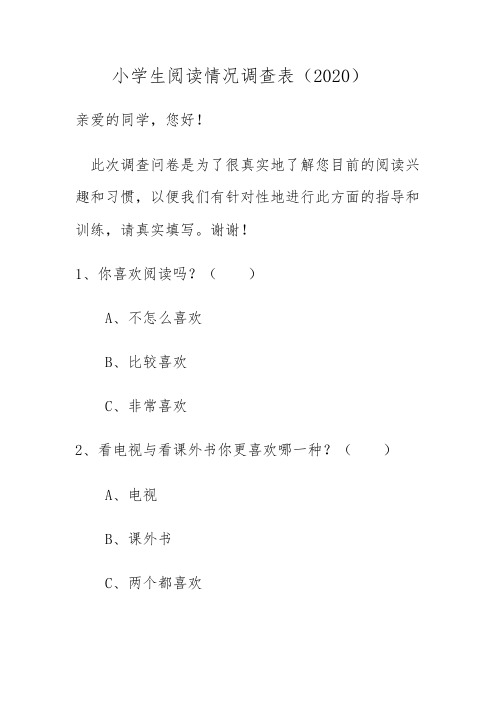 小学生阅读情况调查表（2020）

亲爱的同学，您好！

此次调查问卷是为了很真实地了解您目前的阅读兴趣和习惯，以便我们有针对性地进行此方面的指导和训练，请真实填写。谢谢！

1、你喜欢阅读吗？（　　）

A、不怎么喜欢

B、比较喜欢

C、非常喜欢

2、看电视与看课外书你更喜欢哪一种？（　　）

A、电视

B、课外书

C、两个都喜欢